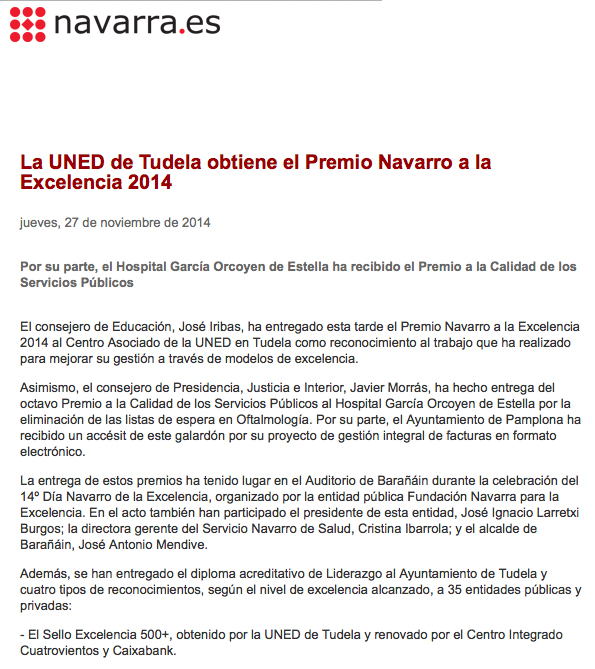 navarra.es

La UNED de Tudela obtiene el Premio Navarro a la Excelencia 2014

jueves, 27 de noviembre de 2014

Por su parte, el Hospital García Orcoyen de Estella ha recibido el Premio a la Calidad de los Servicios Públicos

El consejero de Educación, José Iribas, ha entregado esta tarde el Premio Navarro a la Excelencia 2014 al Centro Asociado de la UNED en Tudela como reconocimiento al trabajo que ha realizado para mejorar su gestión a través de modelos de excelencia.

Asimismo, el consejero de Presidencia, Justicia e Interior, Javier Morrás, ha hecho entrega del octavo Premio a la Calidad de los Servicios Públicos al Hospital García Orcoyen de Estella por la eliminación de las listas de espera en Oftalmología. Por su parte, el Ayuntamiento de Pamplona ha recibido un accésit de este galardón por su proyecto de gestión integral de facturas en formato electrónico.

La entrega de estos premios ha tenido lugar en el Auditorio de Barañáin durante la celebración del 14º Día Navarro de la Excelencia, organizado por la entidad pública Fundación Navarra para la Excelencia. En el acto también han participado el presidente de esta entidad, José Ignacio Larretxi Burgos; la directora gerente del Servicio Navarro de Salud, Cristina Ibarrola; y el alcalde de Barañáin, José Antonio Mendive.

Además, se han entregado el diploma acreditativo de Liderazgo al Ayuntamiento de Tudela y cuatro tipos de reconocimientos, según el nivel de excelencia alcanzado, a 35 entidades públicas y privadas:

- El Sello Excelencia 500+, obtenido por la UNED de Tudela y renovado por el Centro Integrado Cuatrovientos y Caixabank.